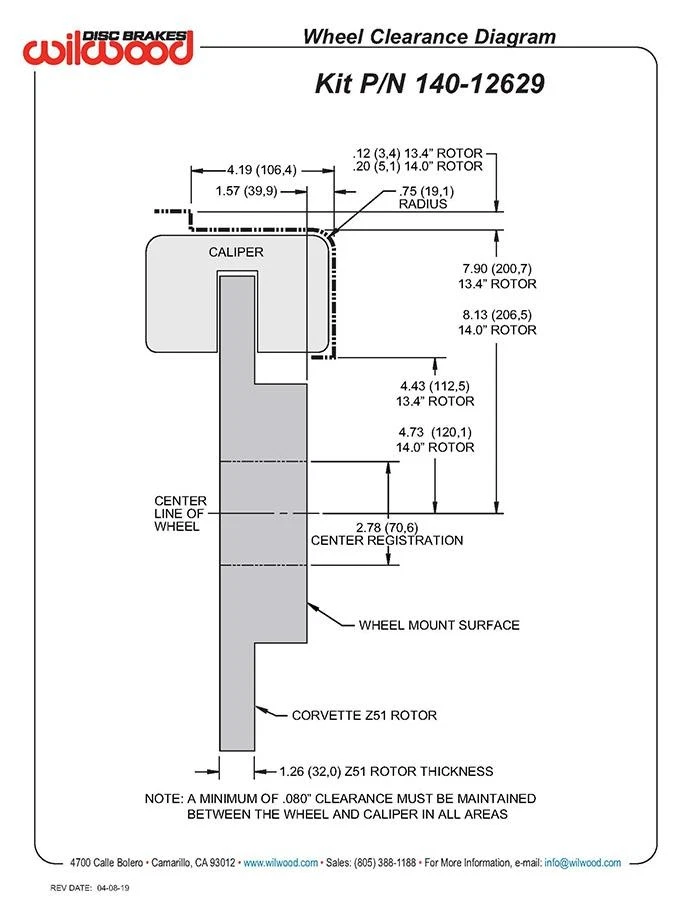 DISC BRAKES
wilwood

Wheel Clearance Diagram

Kit P/N 140-12629

4.19 (106,4)

1.57 (39,9)

.12 (3,4) 13.4" ROTOR
.20 (5,1) 14.0" ROTOR

.75 (19,1)
RADIUS

CALIPER

7.90 (200,7)
13.4" ROTOR

8.13 (206,5)
14.0" ROTOR

4.43 (112,5)
13.4" ROTOR

4.73 (120,1)
14.0" ROTOR

CENTER
LINE OF
WHEEL

2.78 (70,6)
CENTER REGISTRATION

WHEEL MOUNT SURFACE

CORVETTE Z51 ROTOR

1.26 (32,0) Z51 ROTOR THICKNESS

NOTE: A MINIMUM OF .080" CLEARANCE MUST BE MAINTAINED BETWEEN THE WHEEL AND CALIPER IN ALL AREAS

4700 Calle Bolero • Camarillo, CA 93012 • www.wilwood.com • Sales: (805) 388-1188 • For More Information, e-mail: info@wilwood.com

REV DATE: 04-08-19